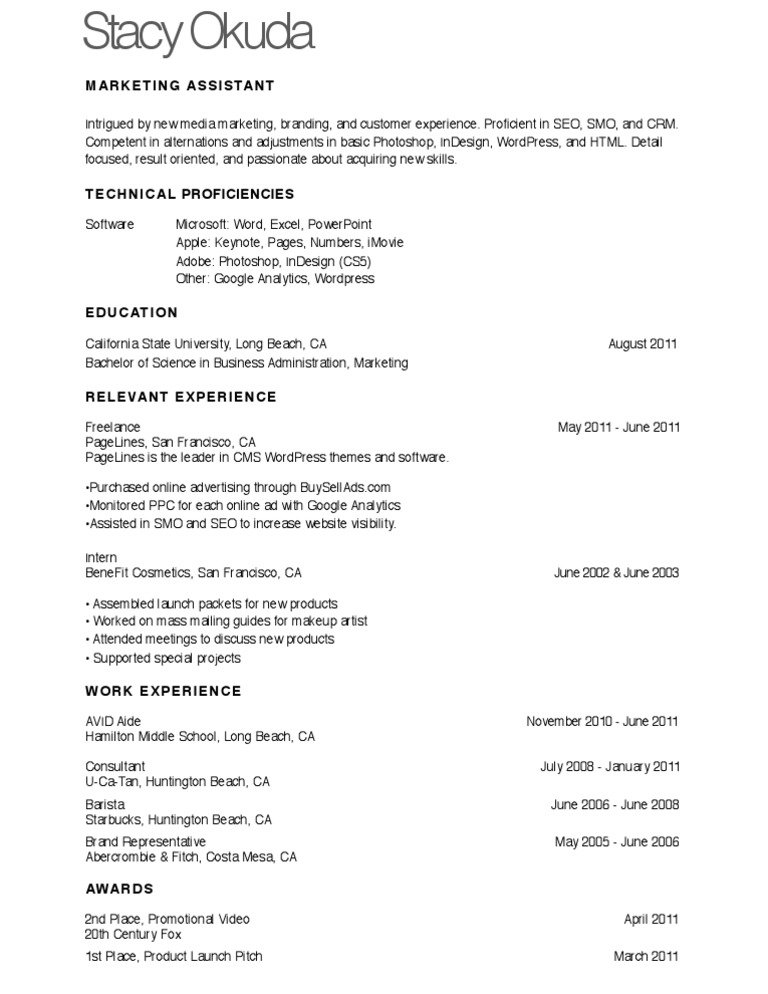 Stacy Okuda

MARKETING ASSISTANT

Intrigued by new media marketing, branding, and customer experience. Proficient in SEO, SMO, and CRM. Competent in alternations and adjustments in basic Photoshop, InDesign, WordPress, and HTML. Detail focused, result oriented, and passionate about acquiring new skills.

TECHNICAL PROFICIENCIES

Software Microsoft: Word, Excel, PowerPoint
Apple: Keynote, Pages, Numbers, iMovie
Adobe: Photoshop, InDesign (CS5)
Other: Google Analytics, Wordpress

EDUCATION

California State University, Long Beach, CA August 2011
Bachelor of Science in Business Administration, Marketing

RELEVANT EXPERIENCE

Freelance May 2011 - June 2011
PageLines, San Francisco, CA
PageLines is the leader in CMS WordPress themes and software.

•Purchased online advertising through BuySellAds.com
•Monitored PPC for each online ad with Google Analytics
•Assisted in SMO and SEO to increase website visibility.

Intern
BeneFit Cosmetics, San Francisco, CA June 2002 & June 2003

• Assembled launch packets for new products
• Worked on mass mailing guides for makeup artist
• Attended meetings to discuss new products
• Supported special projects

WORK EXPERIENCE

AVID Aide November 2010 - June 2011
Hamilton Middle School, Long Beach, CA

Consultant July 2008 - January 2011
U-Ca-Tan, Huntington Beach, CA

Barista June 2006 - June 2008
Starbucks, Huntington Beach, CA

Brand Representative May 2005 - June 2006
Abercrombie & Fitch, Costa Mesa, CA

AWARDS

2nd Place, Promotional Video April 2011
20th Century Fox

1st Place, Product Launch Pitch March 2011